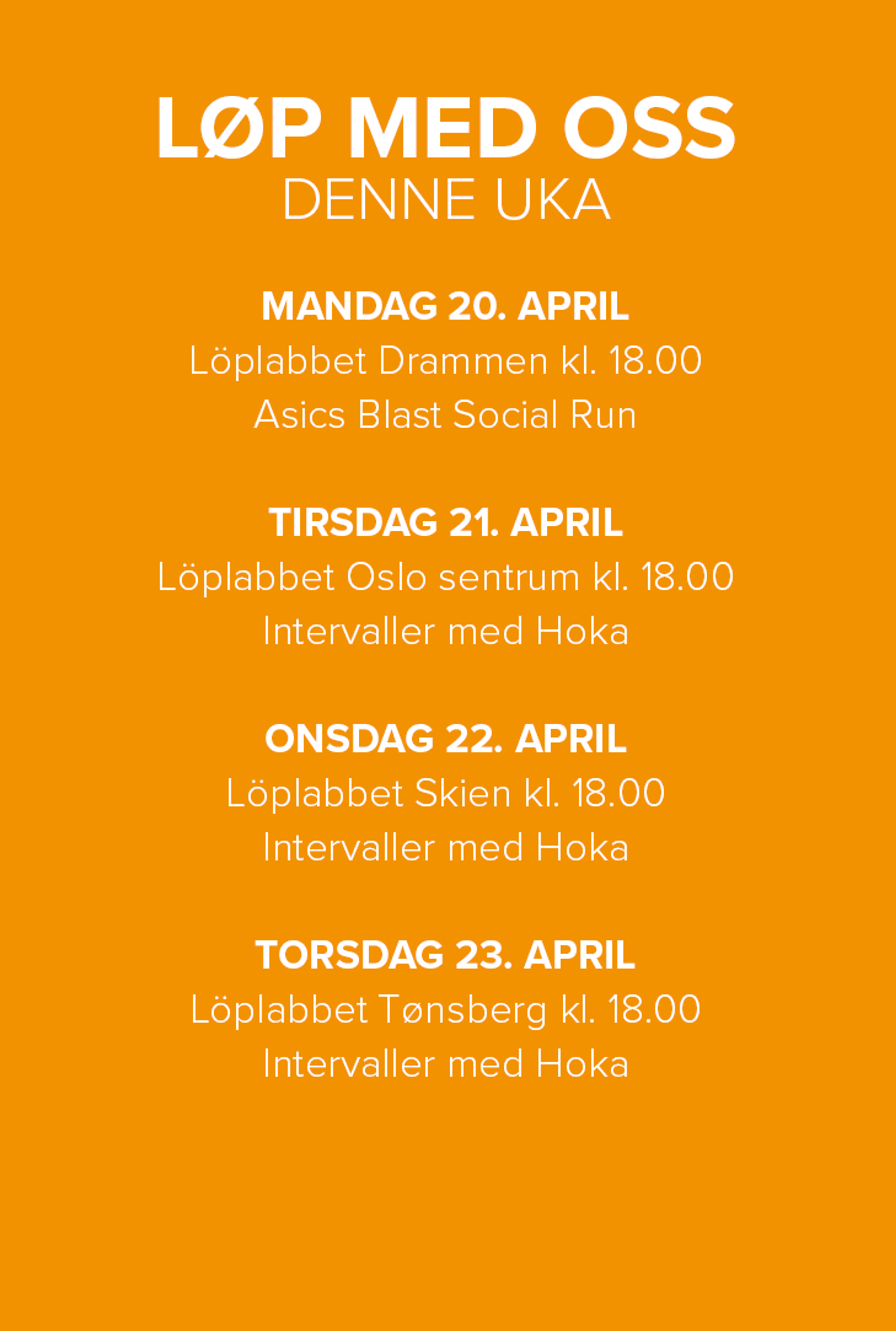 LØP MED OSS
DENNE UKA

MANDAG 20. APRIL
Löplabbet Drammen kl. 18.00
Asics Blast Social Run

TIRSDAG 21. APRIL
Löplabbet Oslo sentrum kl. 18.00
Intervaller med Hoka

ONSDAG 22. APRIL
Löplabbet Skien kl. 18.00
Intervaller med Hoka

TORSDAG 23. APRIL
Löplabbet Tønsberg kl. 18.00
Intervaller med Hoka